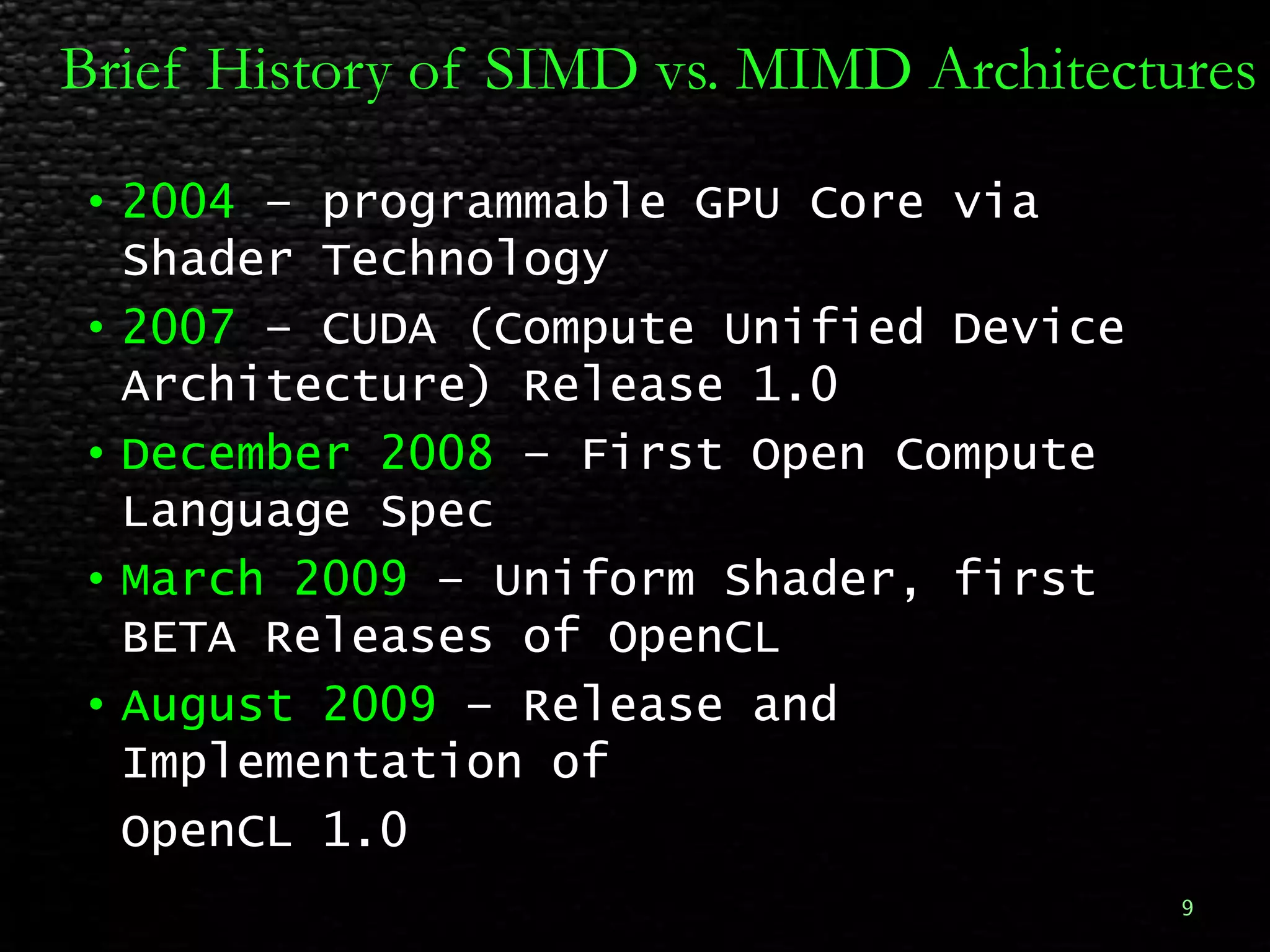 Brief History of SIMD vs. MIMD Architectures

• 2004 – programmable GPU Core via Shader Technology
• 2007 – CUDA (Compute Unified Device Architecture) Release 1.0
• December 2008 – First Open Compute Language Spec
• March 2009 – Uniform Shader, first BETA Releases of OpenCL
• August 2009 – Release and Implementation of
OpenCL 1.0

9